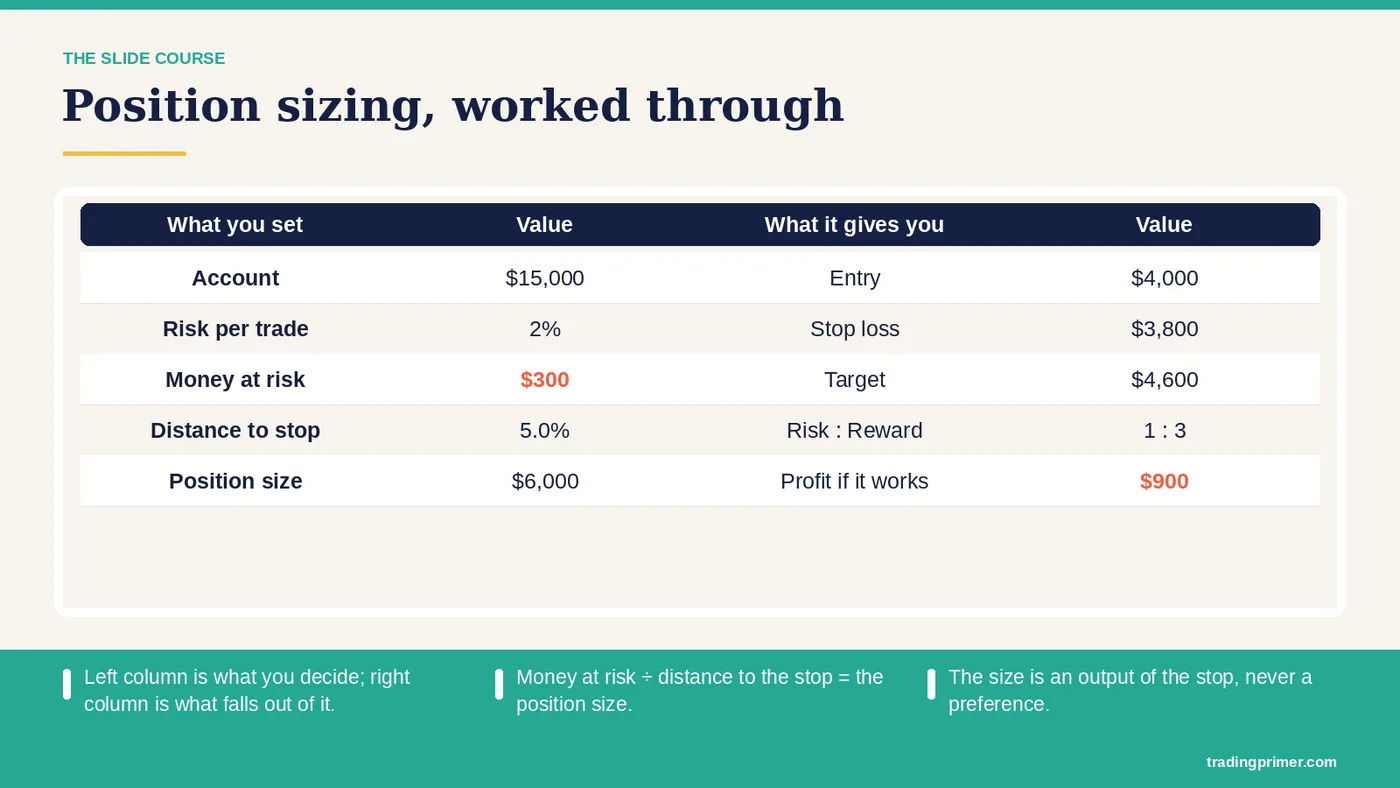 THE SLIDE COURSE

Position sizing, worked through

| What you set | Value | What it gives you | Value |
|---|---|---|---|
| Account | \$15,000 | Entry | \$4,000 |
| Risk per trade | 2% | Stop loss | \$3,800 |
| Money at risk | \$300 | Target | \$4,600 |
| Distance to stop | 5.0% | Risk : Reward | 1 : 3 |
| Position size | \$6,000 | Profit if it works | \$900 |

Left column is what you decide; right column is what falls out of it.

Money at risk ÷ distance to the stop = the position size.

The size is an output of the stop, never a preference.

tradingprimer.com